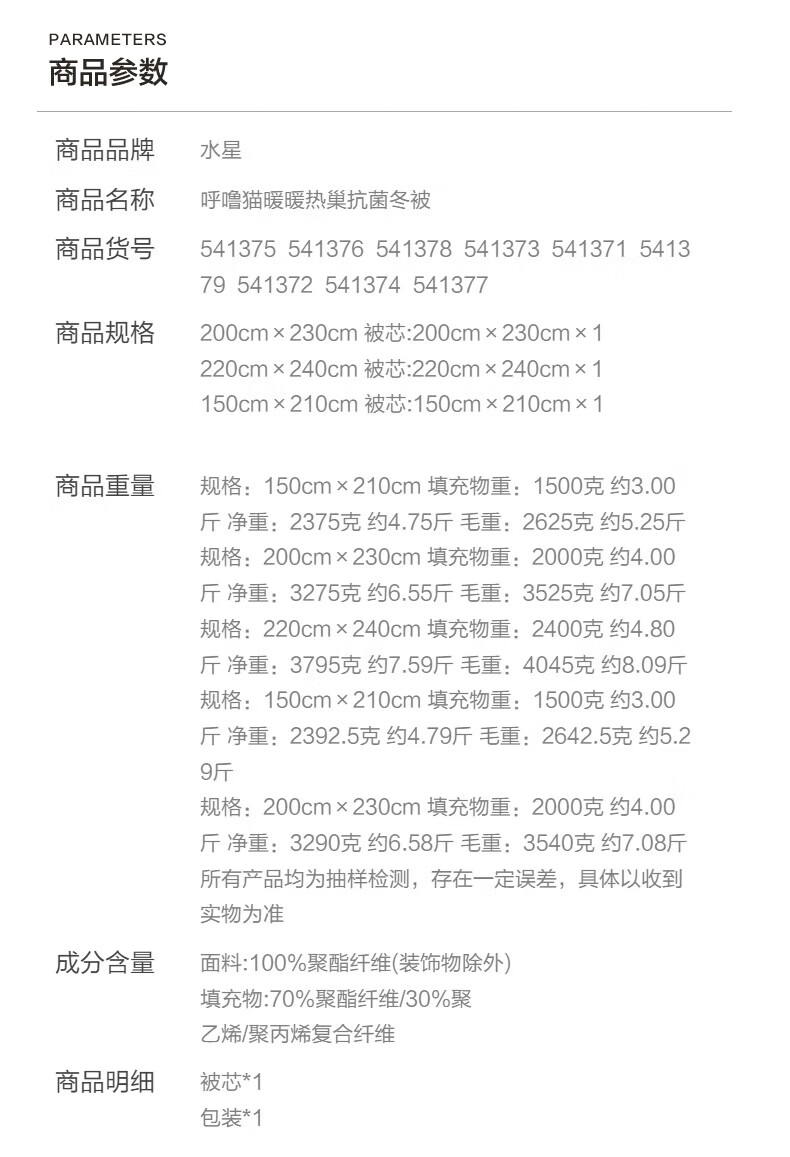 PARAMETERS
商品参数

商品品牌 水星

商品名称 呼噜猫暖暖热巢抗菌冬被

商品货号 541375 541376 541378 541373 541371 541379 541372 541374 541377

商品规格 200cm×230cm 被芯:200cm×230cm×1
220cm×240cm 被芯:220cm×240cm×1
150cm×210cm 被芯:150cm×210cm×1

商品重量 规格：150cm×210cm 填充物重：1500克 约3.00斤 净重：2375克 约4.75斤 毛重：2625克 约5.25斤
规格：200cm×230cm 填充物重：2000克 约4.00斤 净重：3275克 约6.55斤 毛重：3525克 约7.05斤
规格：220cm×240cm 填充物重：2400克 约4.80斤 净重：3795克 约7.59斤 毛重：4045克 约8.09斤
规格：150cm×210cm 填充物重：1500克 约3.00斤 净重：2392.5克 约4.79斤 毛重：2642.5克 约5.29斤
规格：200cm×230cm 填充物重：2000克 约4.00斤 净重：3290克 约6.58斤 毛重：3540克 约7.08斤
所有产品均为抽样检测，存在一定误差，具体以收到实物为准

成分含量 面料:100%聚酯纤维(装饰物除外)
填充物:70%聚酯纤维/30%聚乙烯/聚丙烯复合纤维

商品明细 被芯*1
包装*1